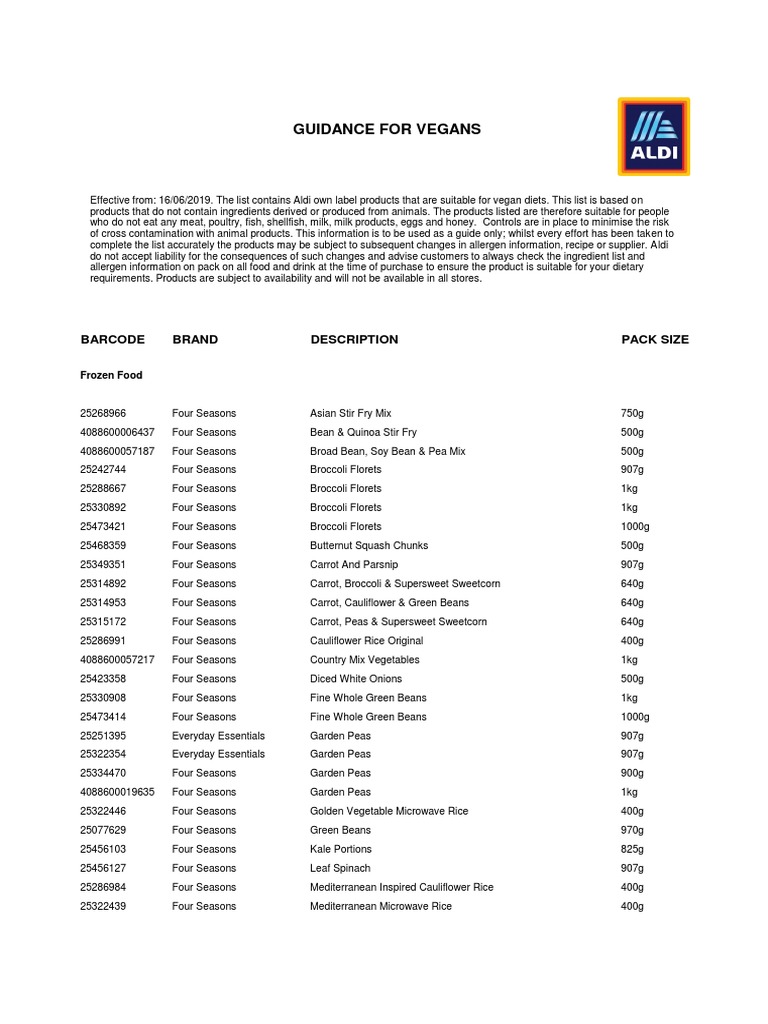 GUIDANCE FOR VEGANS

ALDI

Effective from: 16/06/2019. The list contains Aldi own label products that are suitable for vegan diets. This list is based on products that do not contain ingredients derived or produced from animals. The products listed are therefore suitable for people who do not eat any meat, poultry, fish, shellfish, milk, milk products, eggs and honey. Controls are in place to minimise the risk of cross contamination with animal products. This information is to be used as a guide only; whilst every effort has been taken to complete the list accurately the products may be subject to subsequent changes in allergen information, recipe or supplier. Aldi do not accept liability for the consequences of such changes and advise customers to always check the ingredient list and allergen information on pack on all food and drink at the time of purchase to ensure the product is suitable for your dietary requirements. Products are subject to availability and will not be available in all stores.

| BARCODE | BRAND | DESCRIPTION | PACK SIZE |
|---|---|---|---|
| Frozen Food | | | |
| 25268966 | Four Seasons | Asian Stir Fry Mix | 750g |
| 4088600006437 | Four Seasons | Bean & Quinoa Stir Fry | 500g |
| 4088600057187 | Four Seasons | Broad Bean, Soy Bean & Pea Mix | 500g |
| 25242744 | Four Seasons | Broccoli Florets | 907g |
| 25288667 | Four Seasons | Broccoli Florets | 1kg |
| 25330892 | Four Seasons | Broccoli Florets | 1kg |
| 25473421 | Four Seasons | Broccoli Florets | 1000g |
| 25468359 | Four Seasons | Butternut Squash Chunks | 500g |
| 25349351 | Four Seasons | Carrot And Parsnip | 907g |
| 25314892 | Four Seasons | Carrot, Broccoli & Supersweet Sweetcorn | 640g |
| 25314953 | Four Seasons | Carrot, Cauliflower & Green Beans | 640g |
| 25315172 | Four Seasons | Carrot, Peas & Supersweet Sweetcorn | 640g |
| 25286991 | Four Seasons | Cauliflower Rice Original | 400g |
| 4088600057217 | Four Seasons | Country Mix Vegetables | 1kg |
| 25423358 | Four Seasons | Diced White Onions | 500g |
| 25330908 | Four Seasons | Fine Whole Green Beans | 1kg |
| 25473414 | Four Seasons | Fine Whole Green Beans | 1000g |
| 25251395 | Everyday Essentials | Garden Peas | 907g |
| 25322354 | Everyday Essentials | Garden Peas | 907g |
| 25334470 | Four Seasons | Garden Peas | 900g |
| 4088600019635 | Four Seasons | Garden Peas | 1kg |
| 25322446 | Four Seasons | Golden Vegetable Microwave Rice | 400g |
| 25077629 | Four Seasons | Green Beans | 970g |
| 25456103 | Four Seasons | Kale Portions | 825g |
| 25456127 | Four Seasons | Leaf Spinach | 907g |
| 25286984 | Four Seasons | Mediterranean Inspired Cauliflower Rice | 400g |
| 25322439 | Four Seasons | Mediterranean Microwave Rice | 400g |